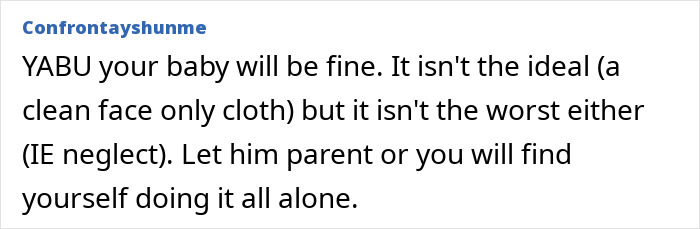 Confrontayshunme

YABU your baby will be fine. It isn't the ideal (a clean face only cloth) but it isn't the worst either (IE neglect). Let him parent or you will find yourself doing it all alone.